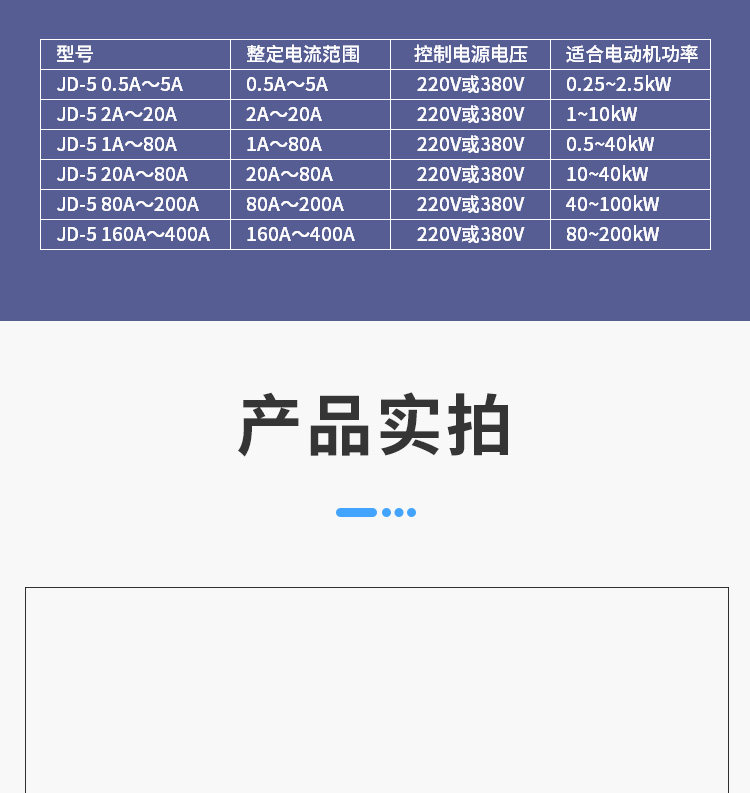 | 型号 | 整定电流范围 | 控制电源电压 | 适合电动机功率 |
|---|---|---|---|
| JD-5 0.5A～5A | 0.5A～5A | 220V或380V | 0.25~2.5kW |
| JD-5 2A～20A | 2A～20A | 220V或380V | 1~10kW |
| JD-5 1A～80A | 1A～80A | 220V或380V | 0.5~40kW |
| JD-5 20A～80A | 20A～80A | 220V或380V | 10~40kW |
| JD-5 80A～200A | 80A～200A | 220V或380V | 40~100kW |
| JD-5 160A～400A | 160A～400A | 220V或380V | 80~200kW |

产品实拍